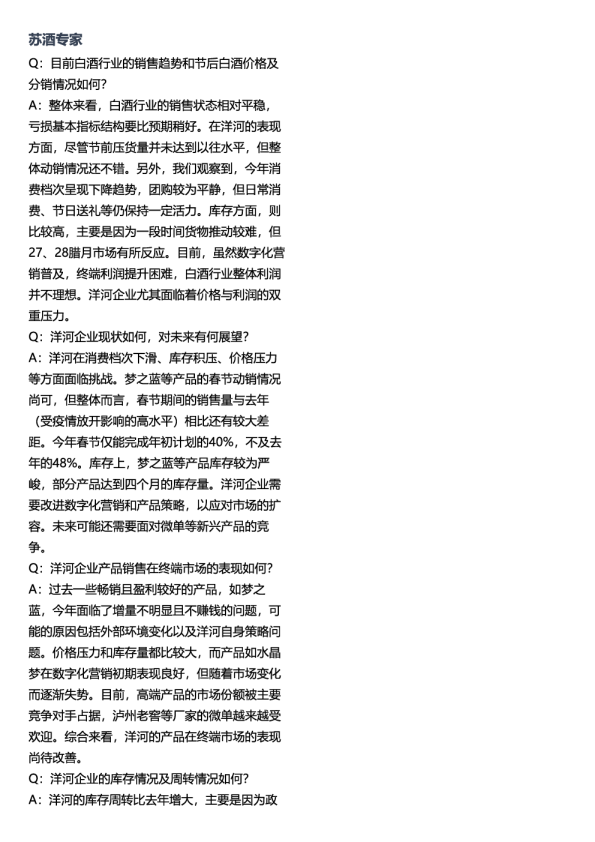 苏酒专家

Q：目前白酒行业的销售趋势和节后白酒价格及分销情况如何？

A：整体来看，白酒行业的销售状态相对平稳，亏损基本指标结构要比预期稍好。在洋河的表现方面，尽管节前压货量并未达到以往水平，但整体动销情况还不错。另外，我们观察到，今年消费档次呈现下降趋势，团购较为平静，但日常消费、节日送礼等仍保持一定活力。库存方面，则比较高，主要是因为一段时间货物推动较难，但27、28腊月市场有所反应。目前，虽然数字化营销普及，终端利润提升困难，白酒行业整体利润并不理想。洋河企业尤其面临着价格与利润的双重压力。

Q：洋河企业现状如何，对未来有何展望？

A：洋河在消费档次下滑、库存积压、价格压力等方面面临挑战。梦之蓝等产品的春节动销情况尚可，但整体而言，春节期间的销售量与去年（受疫情放开影响的高水平）相比还有较大差距。今年春节仅能完成年初计划的40%，不及去年的48%。库存上，梦之蓝等产品库存较为严峻，部分产品达到四个月的库存量。洋河企业需要改进数字化营销和产品策略，以应对市场的扩容。未来可能还需要面对微单等新兴产品的竞争。

Q：洋河企业产品销售在终端市场的表现如何？

A：过去一些畅销且盈利较好的产品，如梦之蓝，今年面临了增量不明显且不赚钱的问题，可能的原因包括外部环境变化以及洋河自身策略问题。价格压力和库存量都比较大，而产品如水晶梦在数字化营销初期表现良好，但随着市场变化而逐渐失势。目前，高端产品的市场份额被主要竞争对手占据，泸州老窖等厂家的微单越来越受欢迎。综合来看，洋河的产品在终端市场的表现尚待改善。

Q：洋河企业的库存情况及周转情况如何？

A：洋河的库存周转比去年增大，主要是因为政